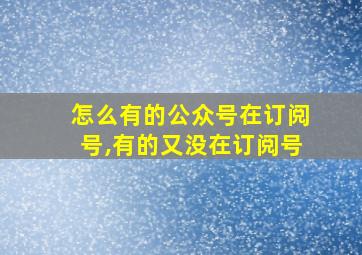 怎么有的公众号在订阅号,有的又没在订阅号